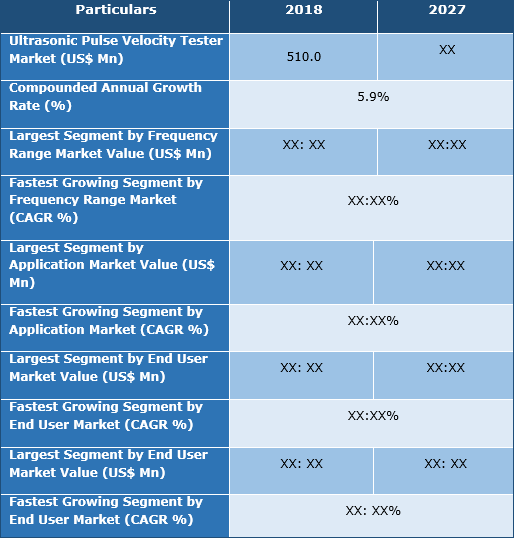 | Particulars | 2018 | 2027 |
|---|---|---|
| Ultrasonic Pulse Velocity Tester Market (US$ Mn) | 510.0 | XX |
| Compounded Annual Growth Rate (%) | 5.9% | |
| Largest Segment by Frequency Range Market Value (US$ Mn) | XX: XX | XX:XX |
| Fastest Growing Segment by Frequency Range Market (CAGR %) | XX:XX% | |
| Largest Segment by Application Market Value (US$ Mn) | XX: XX | XX:XX |
| Fastest Growing Segment by Application Market (CAGR %) | XX:XX% | |
| Largest Segment by End User Market Value (US$ Mn) | XX: XX | XX:XX |
| Fastest Growing Segment by End User Market (CAGR %) | XX:XX% | |
| Largest Segment by End User Market Value (US$ Mn) | XX: XX | XX: XX |
| Fastest Growing Segment by End User Market (CAGR %) | XX: XX% | |